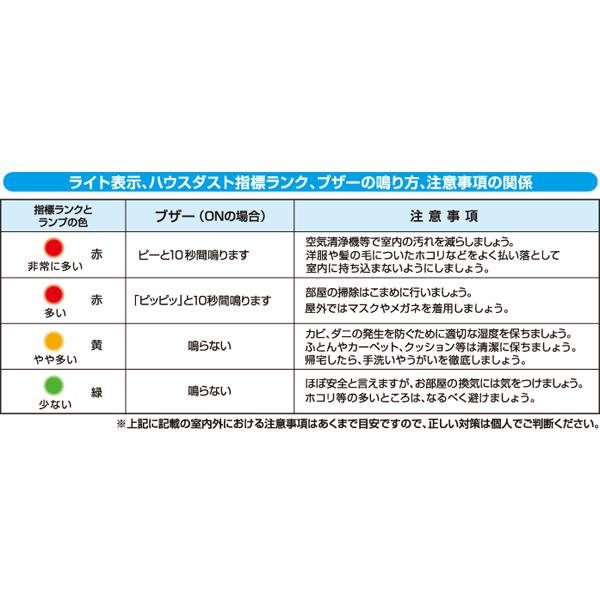 ライト表示、ハウスダスト指標ランク、ブザーの鳴り方、注意事項の関係

| 指標ランクとランプの色 | ブザー（ONの場合） | 注意事項 |
|---|---|---|
| 赤 非常に多い | ピーと10秒間鳴ります | 空気清浄機等で室内の汚れを減らしましょう。洋服や髪の毛についたホコリなどをよく払い落として室内に持ち込まないようにしましょう。 |
| 赤 多い | 「ピッピッ」と10秒間鳴ります | 部屋の掃除はこまめに行いましょう。屋外ではマスクやメガネを着用しましょう。 |
| 黄 やや多い | 鳴らない | カビ、ダニの発生を防ぐために適切な湿度を保ちましょう。ふとんやカーペット、クッション等は清潔に保ちましょう。帰宅したら、手洗いやうがいを徹底しましょう。 |
| 緑 少ない | 鳴らない | ほぼ安全と言えますが、お部屋の換気には気をつけましょう。ホコリ等の多いところは、なるべく避けましょう。 |

※上記に記載の室内外における注意事項はあくまで目安ですので、正しい対策は個人でご判断ください。